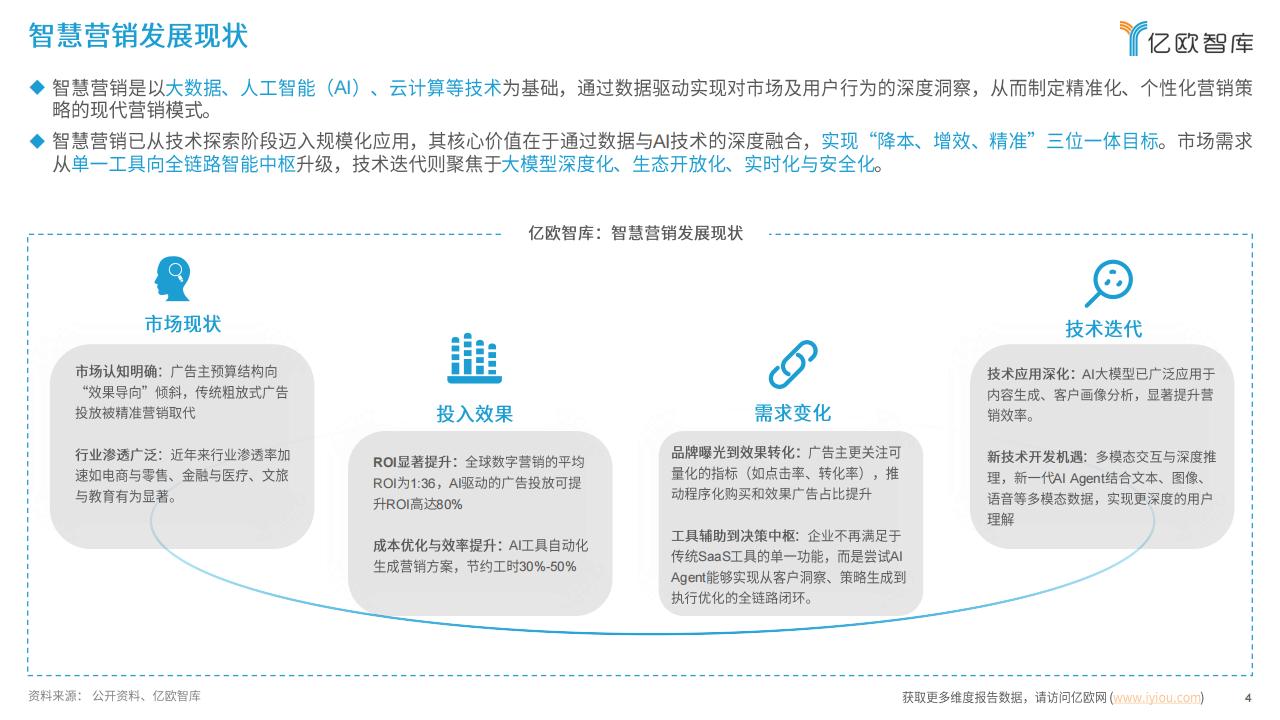 智慧营销发展现状

亿欧智库

◆ 智慧营销是以大数据、人工智能（AI）、云计算等技术为基础，通过数据驱动实现对市场及用户行为的深度洞察，从而制定精准化、个性化营销策略的现代营销模式。

◆ 智慧营销已从技术探索阶段迈入规模化应用，其核心价值在于通过数据与AI技术的深度融合，实现“降本、增效、精准”三位一体目标。市场需求从单一工具向全链路智能中枢升级，技术迭代则聚焦于大模型深度化、生态开放化、实时化与安全化。

亿欧智库：智慧营销发展现状

市场现状

市场认知明确：广告主预算结构向“效果导向”倾斜，传统粗放式广告投放被精准营销取代

行业渗透广泛：近年来行业渗透率加速如电商与零售、金融与医疗、文旅与教育有为显著。

投入效果

ROI显著提升：全球数字营销的平均ROI为1:36，AI驱动的广告投放可提升ROI高达80%

成本优化与效率提升：AI工具自动化生成营销方案，节约工时30%-50%

需求变化

品牌曝光到效果转化：广告主更关注可量化的指标（如点击率、转化率），推动程序化购买和效果广告占比提升

工具辅助到决策中枢：企业不再满足于传统SaaS工具的单一功能，而是尝试AI Agent能够实现从客户洞察、策略生成到执行优化的全链路闭环。

技术迭代

技术应用深化：AI大模型已广泛应用于内容生成、客户画像分析，显著提升营销效率。

新技术开发机遇：多模态交互与深度推理，新一代AI Agent结合文本、图像、语音等多模态数据，实现更深度的用户理解

资料来源： 公开资料、亿欧智库

获取更多维度报告数据，请访问亿欧网 (www.iyiou.com)

4